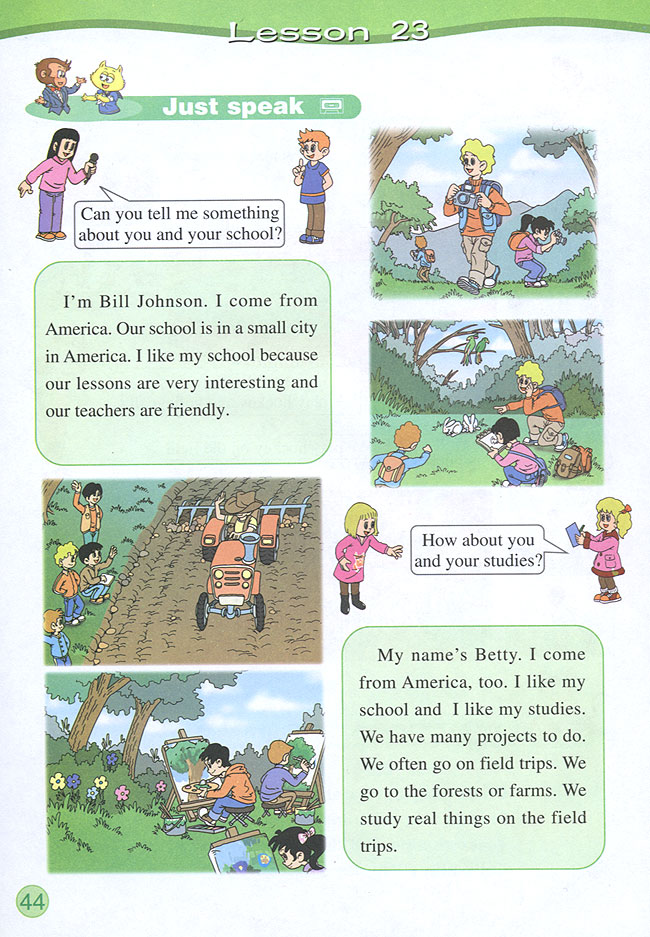 Lesson 23

Just speak

Can you tell me something about you and your school?

I'm Bill Johnson. I come from America. Our school is in a small city in America. I like my school because our lessons are very interesting and our teachers are friendly.

How about you and your studies?

My name's Betty. I come from America, too. I like my school and I like my studies. We have many projects to do. We often go on field trips. We go to the forests or farms. We study real things on the field trips.

44